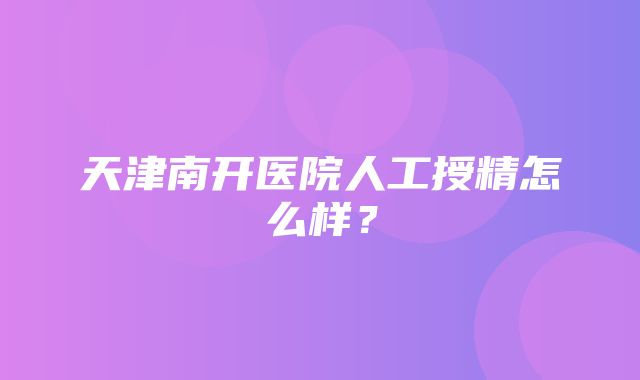 天津南开医院人工授精怎么样？